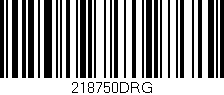 218750DRG